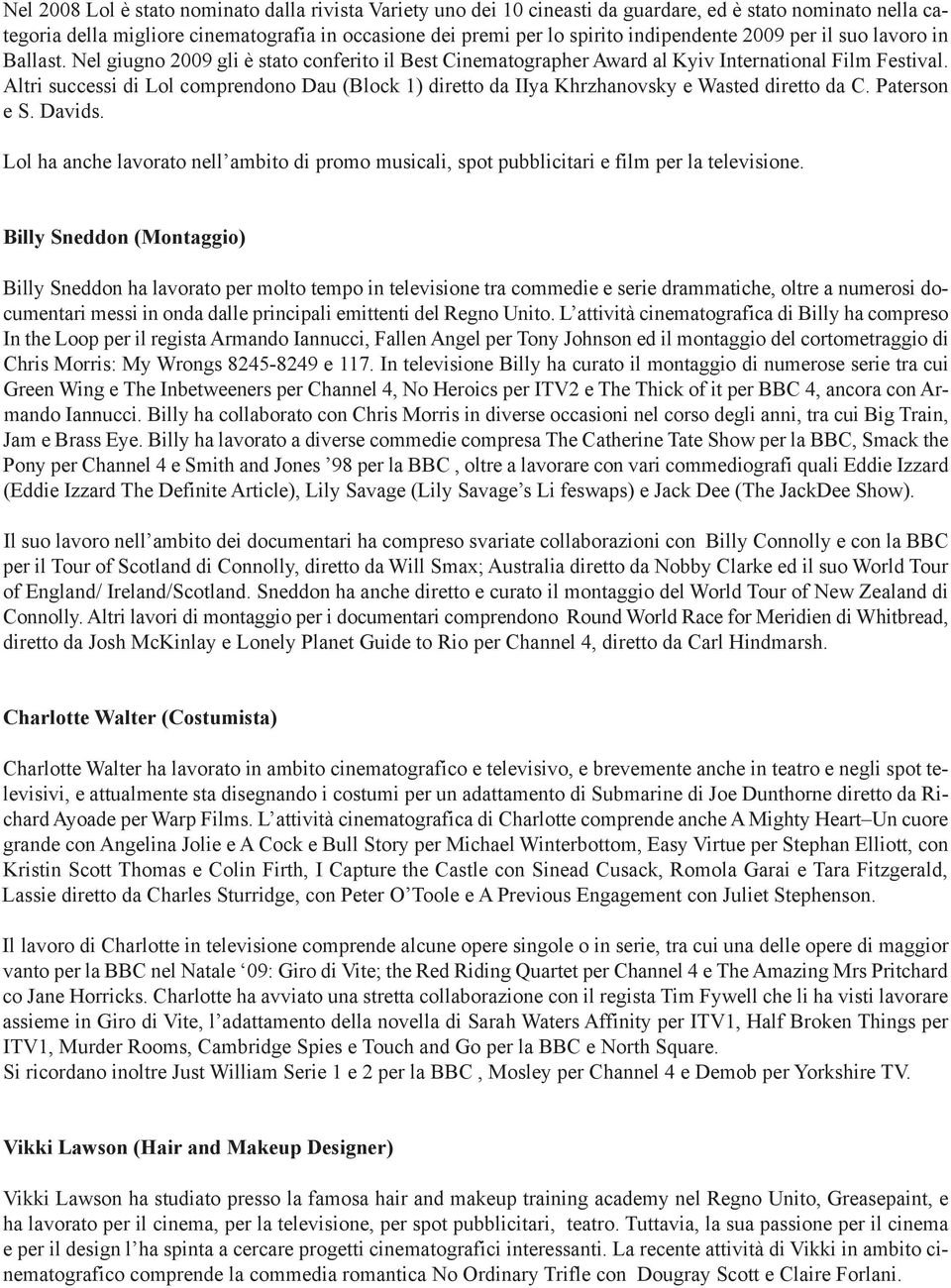 Nel 2008 Lol è stato nominato dalla rivista Variety uno dei 10 cineasti da guardare, ed è stato nominato nella categoria della migliore cinematografia in occasione dei premi per lo spirito indipendente 2009 per il suo lavoro in Ballast. Nel giugno 2009 gli è stato conferito il Best Cinematographer Award al Kyiv International Film Festival. Altri successi di Lol comprendono Dau (Block 1) diretto da IIya Khrzhanovsky e Wasted diretto da C. Paterson e S. Davids.

Lol ha anche lavorato nell'ambito di promo musicali, spot pubblicitari e film per la televisione.

Billy Sneddon (Montaggio)

Billy Sneddon ha lavorato per molto tempo in televisione tra commedie e serie drammatiche, oltre a numerosi documentari messi in onda dalle principali emittenti del Regno Unito. L'attività cinematografica di Billy ha compreso In the Loop per il regista Armando Iannucci, Fallen Angel per Tony Johnson ed il montaggio del cortometraggio di Chris Morris: My Wrongs 8245-8249 e 117. In televisione Billy ha curato il montaggio di numerose serie tra cui Green Wing e The Inbetweeners per Channel 4, No Heroics per ITV2 e The Thick of it per BBC 4, ancora con Armando Iannucci. Billy ha collaborato con Chris Morris in diverse occasioni nel corso degli anni, tra cui Big Train, Jam e Brass Eye. Billy ha lavorato a diverse commedie compresa The Catherine Tate Show per la BBC, Smack the Pony per Channel 4 e Smith and Jones '98 per la BBC , oltre a lavorare con vari commediografi quali Eddie Izzard (Eddie Izzard The Definite Article), Lily Savage (Lily Savage's Li feswaps) e Jack Dee (The JackDee Show).

Il suo lavoro nell'ambito dei documentari ha compreso svariate collaborazioni con Billy Connolly e con la BBC per il Tour of Scotland di Connolly, diretto da Will Smax; Australia diretto da Nobby Clarke ed il suo World Tour of England/ Ireland/Scotland. Sneddon ha anche diretto e curato il montaggio del World Tour of New Zealand di Connolly. Altri lavori di montaggio per i documentari comprendono Round World Race for Meridien di Whitbread, diretto da Josh McKinlay e Lonely Planet Guide to Rio per Channel 4, diretto da Carl Hindmarsh.

Charlotte Walter (Costumista)

Charlotte Walter ha lavorato in ambito cinematografico e televisivo, e brevemente anche in teatro e negli spot televisivi, e attualmente sta disegnando i costumi per un adattamento di Submarine di Joe Dunthorne diretto da Richard Ayoade per Warp Films. L'attività cinematografica di Charlotte comprende anche A Mighty Heart–Un cuore grande con Angelina Jolie e A Cock e Bull Story per Michael Winterbottom, Easy Virtue per Stephan Elliott, con Kristin Scott Thomas e Colin Firth, I Capture the Castle con Sinead Cusack, Romola Garai e Tara Fitzgerald, Lassie diretto da Charles Sturridge, con Peter O'Toole e A Previous Engagement con Juliet Stephenson.

Il lavoro di Charlotte in televisione comprende alcune opere singole o in serie, tra cui una delle opere di maggior vanto per la BBC nel Natale '09: Giro di Vite; the Red Riding Quartet per Channel 4 e The Amazing Mrs Pritchard co Jane Horricks. Charlotte ha avviato una stretta collaborazione con il regista Tim Fywell che li ha visti lavorare assieme in Giro di Vite, l'adattamento della novella di Sarah Waters Affinity per ITV1, Half Broken Things per ITV1, Murder Rooms, Cambridge Spies e Touch and Go per la BBC e North Square.
Si ricordano inoltre Just William Serie 1 e 2 per la BBC , Mosley per Channel 4 e Demob per Yorkshire TV.

Vikki Lawson (Hair and Makeup Designer)

Vikki Lawson ha studiato presso la famosa hair and makeup training academy nel Regno Unito, Greasepaint, e ha lavorato per il cinema, per la televisione, per spot pubblicitari, teatro. Tuttavia, la sua passione per il cinema e per il design l'ha spinta a cercare progetti cinematografici interessanti. La recente attività di Vikki in ambito cinematografico comprende la commedia romantica No Ordinary Trifle con Dougray Scott e Claire Forlani.